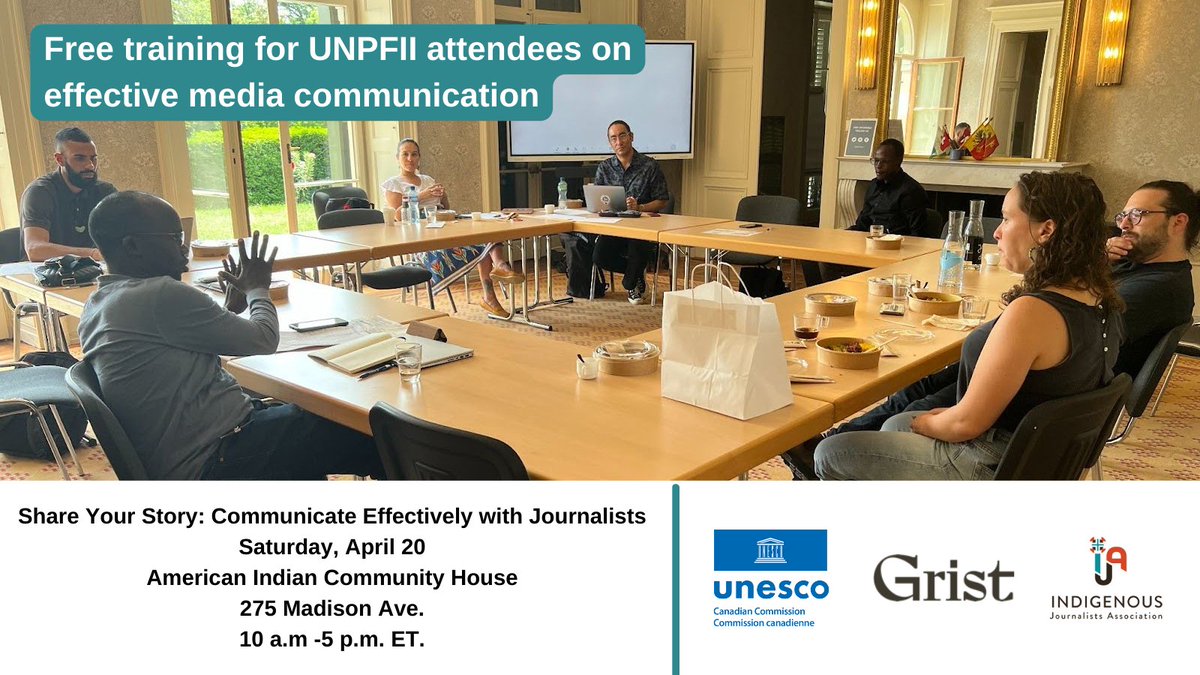 Free training for UNPFII attendees on effective media communication

Share Your Story: Communicate Effectively with Journalists
Saturday, April 20
American Indian Community House
275 Madison Ave.
10 a.m -5 p.m. ET.

unesco
Canadian Commission
Commission canadienne

Grist

IJA
INDIGENOUS
Journalists Association